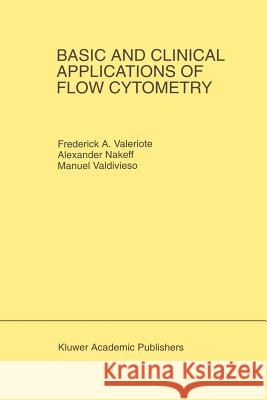 BASIC AND CLINICAL APPLICATIONS OF FLOW CYTOMETRY

Frederick A. Valeriote
Alexander Nakeff
Manuel Valdivieso

Kluwer Academic Publishers

Kraina Książek